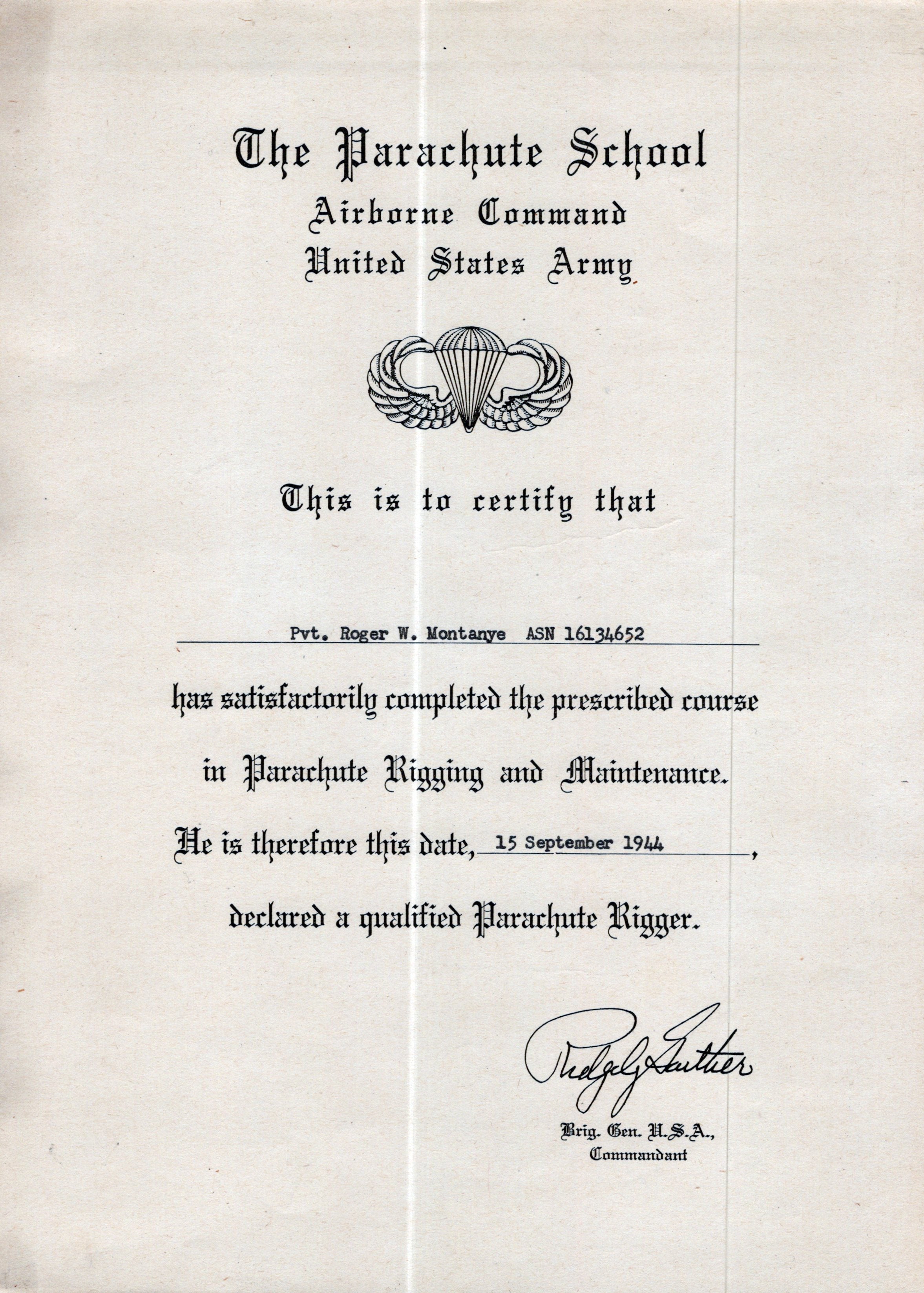 The Parachute School
Airborne Command
United States Army

This is to certify that

Pvt. Roger W. Montanye ASN 16134652

has satisfactorily completed the prescribed course in Parachute Rigging and Maintenance. He is therefore this date, 15 September 1944, declared a qualified Parachute Rigger.

Ridgely Gaither

Brig. Gen. U.S.A.,
Commandant